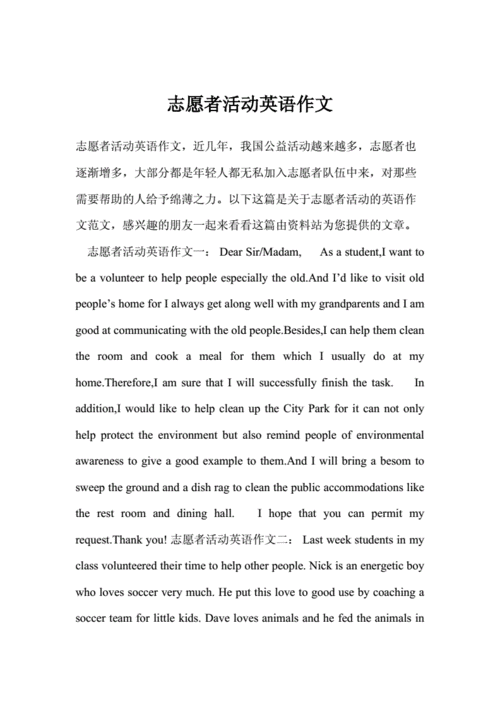 志愿者活动英语作文

志愿者活动英语作文，近几年，我国公益活动越来越多，志愿者也逐渐增多，大部分都是年轻人都无私加入志愿者队伍中来，对那些需要帮助的人给予绵薄之力。以下这篇是关于志愿者活动的英语作文范文，感兴趣的朋友一起来看看这篇由资料站为您提供的文章。

志愿者活动英语作文一： Dear Sir/Madam, As a student,I want to be a volunteer to help people especially the old.And I'd like to visit old people's home for I always get along well with my grandparents and I am good at communicating with the old people.Besides,I can help them clean the room and cook a meal for them which I usually do at my home.Therefore,I am sure that I will successfully finish the task. In addition,I would like to help clean up the City Park for it can not only help protect the environment but also remind people of environmental awareness to give a good example to them.And I will bring a besom to sweep the ground and a dish rag to clean the public accommodations like the rest room and dining hall. I hope that you can permit my request.Thank you! 志愿者活动英语作文二： Last week students in my class volunteered their time to help other people. Nick is an energetic boy who loves soccer very much. He put this love to good use by coaching a soccer team for little kids. Dave loves animals and he fed the animals in